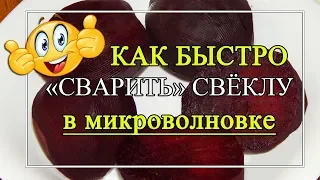 КАК БЫСТРО
«СВАРИТЬ» СВЁКЛУ
в микроволновке